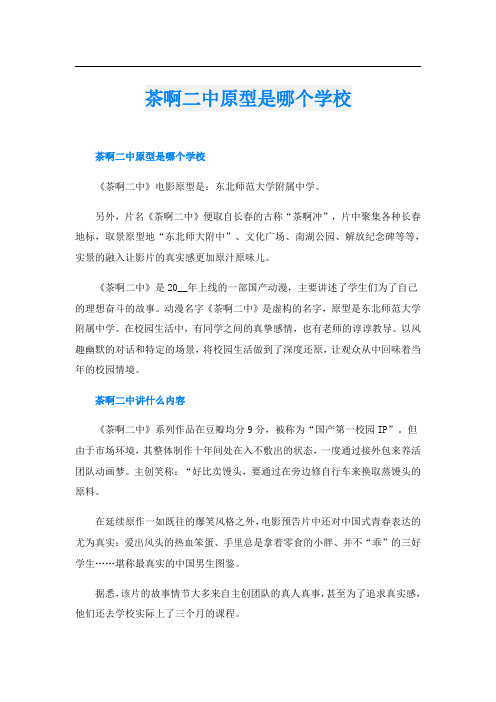 茶啊二中原型是哪个学校

茶啊二中原型是哪个学校

《茶啊二中》电影原型是：东北师范大学附属中学。

另外，片名《茶啊二中》便取自长春的古称“茶啊冲”，片中聚集各种长春地标，取景原型地“东北师大附中”、文化广场、南湖公园、解放纪念碑等等，实景的融入让影片的真实感更加原汁原味儿。

《茶啊二中》是20__年上线的一部国产动漫，主要讲述了学生们为了自己的理想奋斗的故事。动漫名字《茶啊二中》是虚构的名字，原型是东北师范大学附属中学。在校园生活中，有同学之间的真挚感情，也有老师的谆谆教导。以风趣幽默的对话和特定的场景，将校园生活做到了深度还原，让观众从中回味着当年的校园情境。

茶啊二中讲什么内容

《茶啊二中》系列作品在豆瓣均分9分，被称为“国产第一校园IP”。但由于市场环境，其整体制作十年间处在入不敷出的状态，一度通过接外包来养活团队动画梦。主创笑称：“好比卖馒头，要通过在旁边修自行车来换取蒸馒头的原料。

在延续原作一如既往的爆笑风格之外，电影预告片中还对中国式青春表达的尤为真实：爱出风头的热血笨蛋、手里总是拿着零食的小胖、并不“乖”的三好学生……堪称最真实的中国男生图鉴。

据悉，该片的故事情节大多来自主创团队的真人真事，甚至为了追求真实感，他们还去学校实际上了三个月的课程。